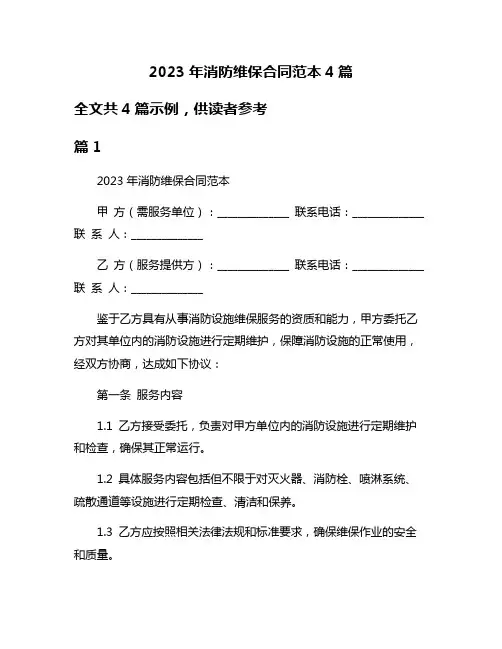 2023 年消防维保合同范本 4 篇

全文共 4 篇示例，供读者参考

篇 1

2023 年消防维保合同范本

甲 方（需服务单位）：______________ 联系电话：______________ 联 系 人：______________

乙 方（服务提供方）：______________ 联系电话：______________ 联 系 人：______________

鉴于乙方具有从事消防设施维保服务的资质和能力，甲方委托乙方对其单位内的消防设施进行定期维护，保障消防设施的正常使用，经双方协商，达成如下协议：

第一条 服务内容

1.1 乙方接受委托，负责对甲方单位内的消防设施进行定期维护和检查，确保其正常运行。

1.2 具体服务内容包括但不限于对灭火器、消防栓、喷淋系统、疏散通道等设施进行定期检查、清洁和保养。

1.3 乙方应按照相关法律法规和标准要求，确保维保作业的安全和质量。